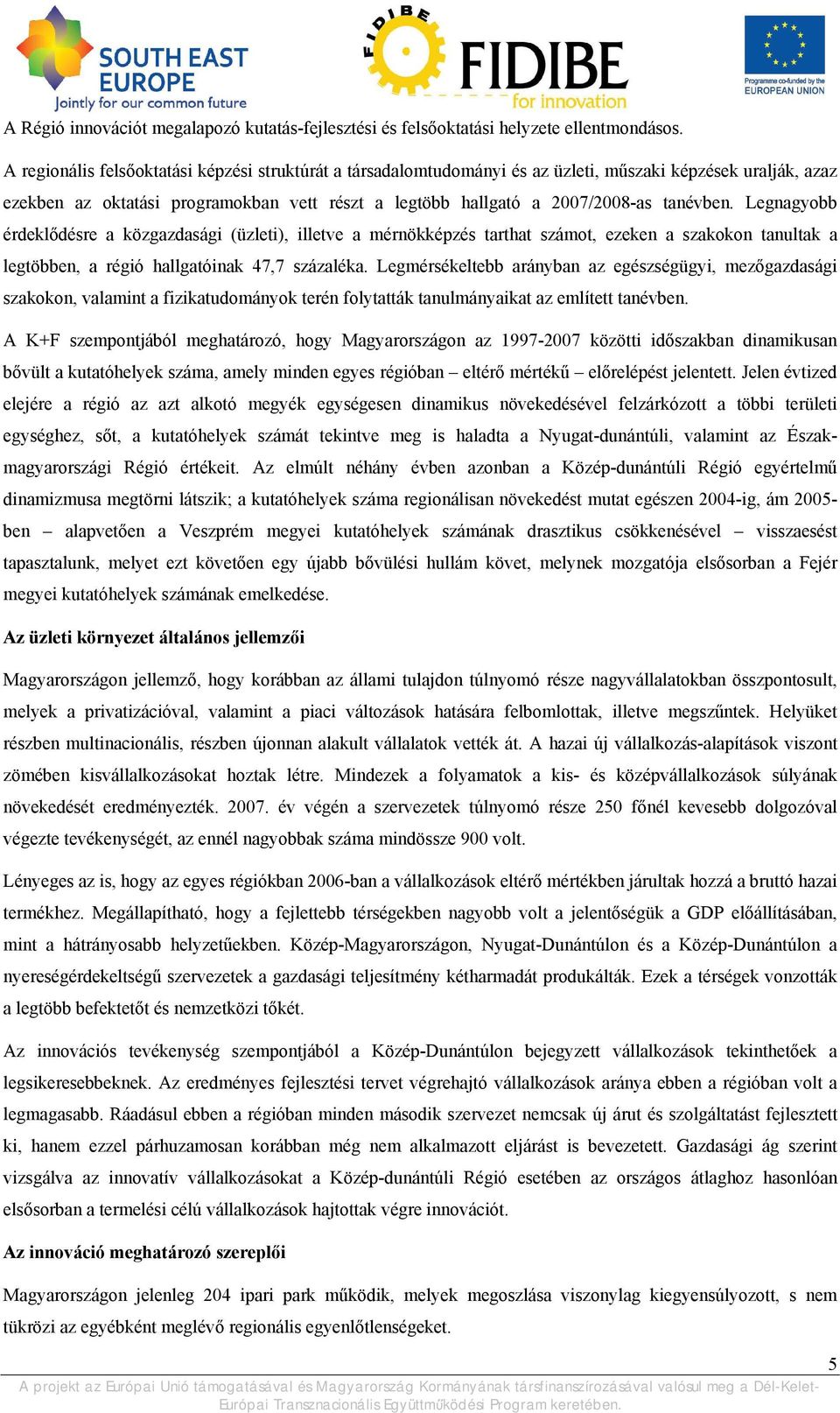 SOUTH EAST EUROPE
Jointly for our common future

FIDIBE
FIDIBE
for innovation

Programme co-funded by the EUROPEAN UNION

A Régió innovációt megalapozó kutatás-fejlesztési és felsőoktatási helyzete ellentmondásos.

A regionális felsőoktatási képzési struktúrát a társadalomtudományi és az üzleti, műszaki képzések uralják, azaz ezekben az oktatási programokban vett részt a legtöbb hallgató a 2007/2008-as tanévben. Legnagyobb érdeklődésre a közgazdasági (üzleti), illetve a mérnökképzés tarthat számot, ezeken a szakokon tanultak a legtöbben, a régió hallgatóinak 47,7 százaléka. Legmérsékeltebb arányban az egészségügyi, mezőgazdasági szakokon, valamint a fizikatudományok terén folytatták tanulmányaikat az említett tanévben.

A K+F szempontjából meghatározó, hogy Magyarországon az 1997-2007 közötti időszakban dinamikusan bővült a kutatóhelyek száma, amely minden egyes régióban – eltérő mértékű – előrelépést jelentett. Jelen évtized elejére a régió az azt alkotó megyék egységesen dinamikus növekedésével felzárkózott a többi területi egységhez, sőt, a kutatóhelyek számát tekintve meg is haladta a Nyugat-dunántúli, valamint az Észak-magyarországi Régió értékeit. Az elmúlt néhány évben azonban a Közép-dunántúli Régió egyértelmű dinamizmusa megtörni látszik; a kutatóhelyek száma regionálisan növekedést mutat egészen 2004-ig, ám 2005-ben – alapvetően a Veszprém megyei kutatóhelyek számának drasztikus csökkenésével – visszaesést tapasztalunk, melyet ezt követően egy újabb bővülési hullám követ, melynek mozgatója elsősorban a Fejér megyei kutatóhelyek számának emelkedése.

Az üzleti környezet általános jellemzői

Magyarországon jellemző, hogy korábban az állami tulajdon túlnyomó része nagyvállalatokban összpontosult, melyek a privatizációval, valamint a piaci változások hatására felbomlottak, illetve megszűntek. Helyüket részben multinacionális, részben újonnan alakult vállalatok vették át. A hazai új vállalkozás-alapítások viszont zömében kisvállalkozásokat hoztak létre. Mindezek a folyamatok a kis- és középvállalkozások súlyának növekedését eredményezték. 2007. év végén a szervezetek túlnyomó része 250 főnél kevesebb dolgozóval végezte tevékenységét, az ennél nagyobbak száma mindössze 900 volt.

Lényeges az is, hogy az egyes régiókban 2006-ban a vállalkozások eltérő mértékben járultak hozzá a bruttó hazai termékhez. Megállapítható, hogy a fejlettebb térségekben nagyobb volt a jelentőségük a GDP előállításában, mint a hátrányosabb helyzetűekben. Közép-Magyarországon, Nyugat-Dunántúlon és a Közép-Dunántúlon a nyereségérdekeltségű szervezetek a gazdasági teljesítmény kétharmadát produkálták. Ezek a térségek vonzották a legtöbb befektetőt és nemzetközi tőkét.

Az innovációs tevékenység szempontjából a Közép-Dunántúlon bejegyzett vállalkozások tekinthetőek a legsikeresebbeknek. Az eredményes fejlesztési tervet végrehajtó vállalkozások aránya ebben a régióban volt a legmagasabb. Ráadásul ebben a régióban minden második szervezet nemcsak új árut és szolgáltatást fejlesztett ki, hanem ezzel párhuzamosan korábban még nem alkalmazott eljárást is bevezetett. Gazdasági ág szerint vizsgálva az innovatív vállalkozásokat a Közép-dunántúli Régió esetében az országos átlaghoz hasonlóan elsősorban a termelési célú vállalkozások hajtottak végre innovációt.

Az innováció meghatározó szereplői

Magyarországon jelenleg 204 ipari park működik, melyek megoszlása viszonylag kiegyensúlyozott, s nem tükrözi az egyébként meglévő regionális egyenlőtlenségeket.

5

A projekt az Európai Unió támogatásával és Magyarország Kormányának társfinanszírozásával valósul meg a Dél-Kelet-Európai Transznacionális Együttműködési Program keretében.